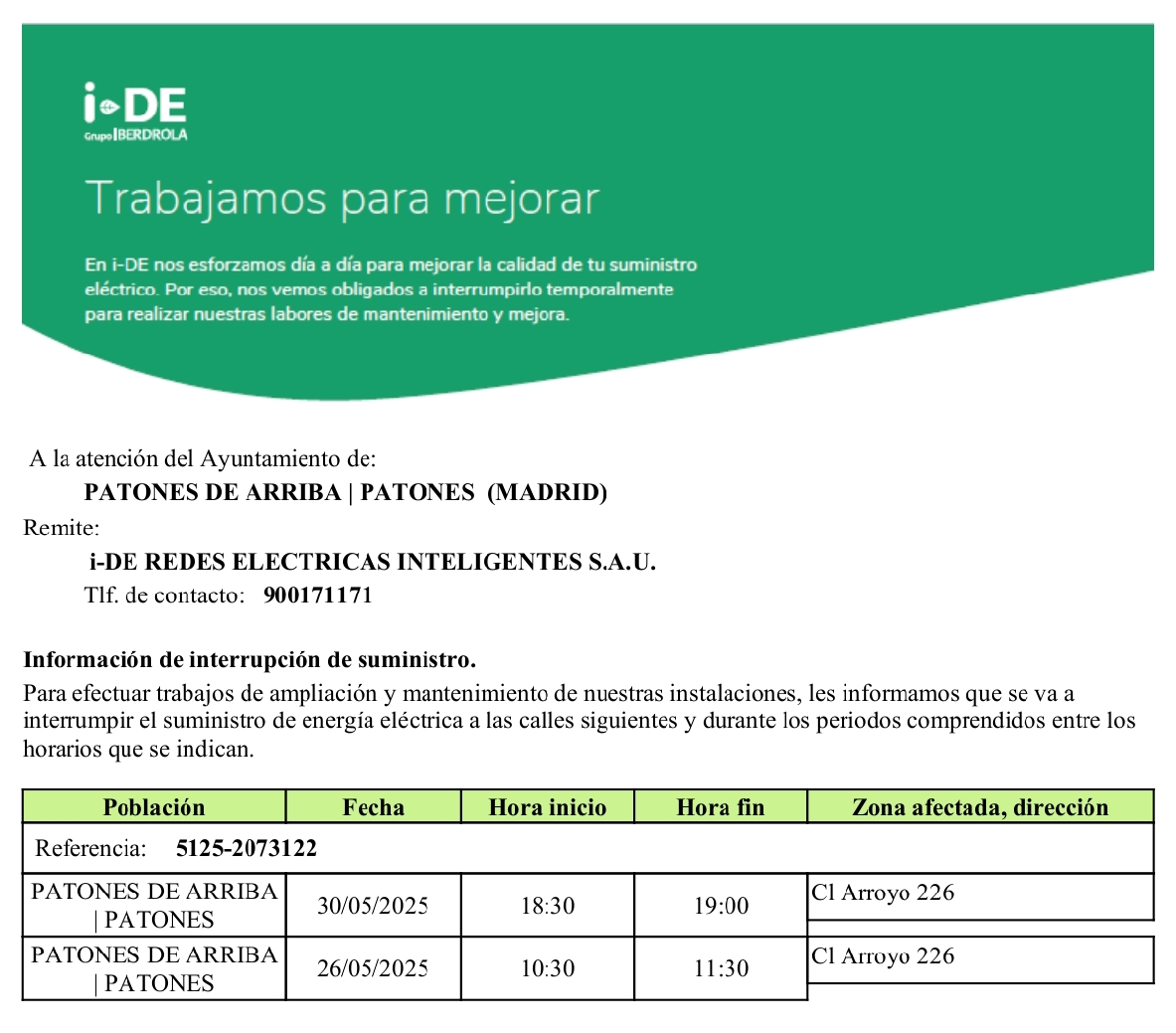 i-DE
Grupo IBERDROLA

Trabajamos para mejorar

En i-DE nos esforzamos día a día para mejorar la calidad de tu suministro eléctrico. Por eso, nos vemos obligados a interrumpirlo temporalmente para realizar nuestras labores de mantenimiento y mejora.

A la atención del Ayuntamiento de:
PATONES DE ARRIBA | PATONES (MADRID)
Remite:
i-DE REDES ELECTRICAS INTELIGENTES S.A.U.
Tlf. de contacto: 900171171

Información de interrupción de suministro.
Para efectuar trabajos de ampliación y mantenimiento de nuestras instalaciones, les informamos que se va a interrumpir el suministro de energía eléctrica a las calles siguientes y durante los periodos comprendidos entre los horarios que se indican.

| Población | Fecha | Hora inicio | Hora fin | Zona afectada, dirección |
|---|---|---|---|---|
| Referencia: 5125-2073122 | | | | |
| PATONES DE ARRIBA \| PATONES | 30/05/2025 | 18:30 | 19:00 | Cl Arroyo 226 |
| PATONES DE ARRIBA \| PATONES | 26/05/2025 | 10:30 | 11:30 | Cl Arroyo 226 |